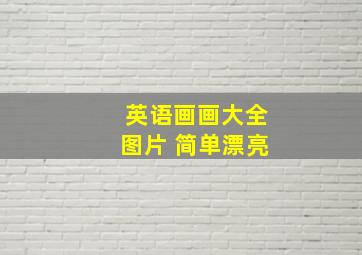 英语画画大全
图片 简单漂亮